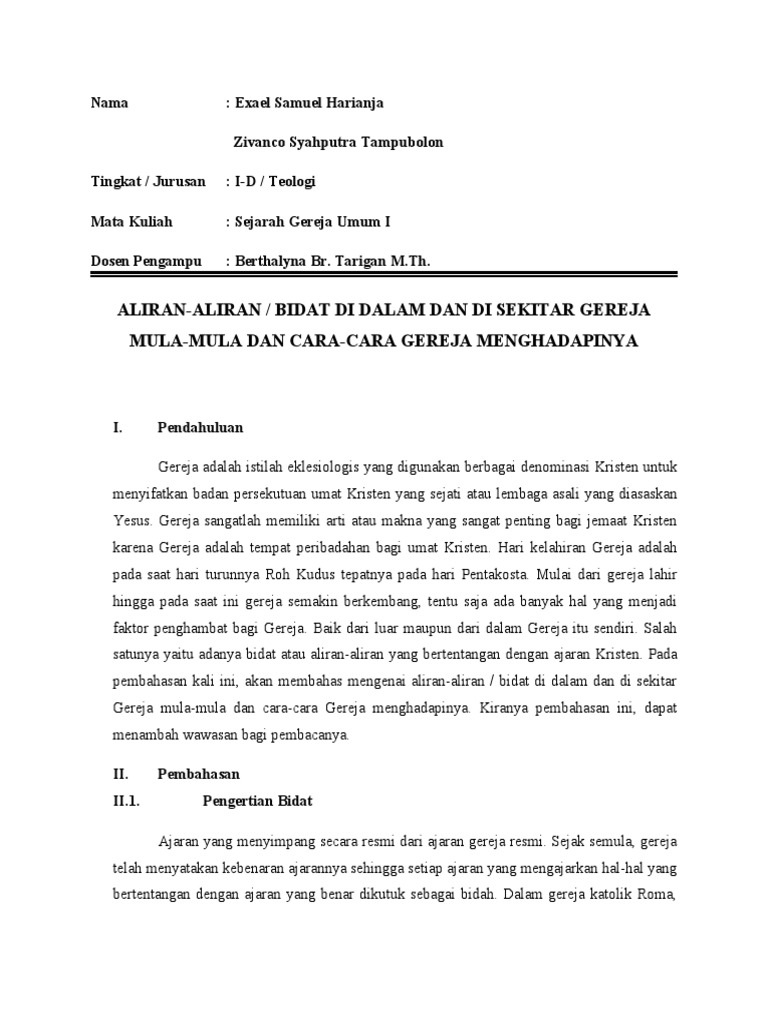 Nama : Exael Samuel Harianja

Zivanco Syahputra Tampubolon

Tingkat / Jurusan : I-D / Teologi

Mata Kuliah : Sejarah Gereja Umum I

Dosen Pengampu : Berthalyna Br. Tarigan M.Th.

ALIRAN-ALIRAN / BIDAT DI DALAM DAN DI SEKITAR GEREJA MULA-MULA DAN CARA-CARA GEREJA MENGHADAPINYA

I. Pendahuluan

Gereja adalah istilah eklesiologis yang digunakan berbagai denominasi Kristen untuk menyifatkan badan persekutuan umat Kristen yang sejati atau lembaga asali yang diasaskan Yesus. Gereja sangatlah memiliki arti atau makna yang sangat penting bagi jemaat Kristen karena Gereja adalah tempat peribadahan bagi umat Kristen. Hari kelahiran Gereja adalah pada saat hari turunnya Roh Kudus tepatnya pada hari Pentakosta. Mulai dari gereja lahir hingga pada saat ini gereja semakin berkembang, tentu saja ada banyak hal yang menjadi faktor penghambat bagi Gereja. Baik dari luar maupun dari dalam Gereja itu sendiri. Salah satunya yaitu adanya bidat atau aliran-aliran yang bertentangan dengan ajaran Kristen. Pada pembahasan kali ini, akan membahas mengenai aliran-aliran / bidat di dalam dan di sekitar Gereja mula-mula dan cara-cara Gereja menghadapinya. Kiranya pembahasan ini, dapat menambah wawasan bagi pembacanya.

II. Pembahasan

II.1. Pengertian Bidat

Ajaran yang menyimpang secara resmi dari ajaran gereja resmi. Sejak semula, gereja telah menyatakan kebenaran ajarannya sehingga setiap ajaran yang mengajarkan hal-hal yang bertentangan dengan ajaran yang benar dikutuk sebagai bidah. Dalam gereja katolik Roma,